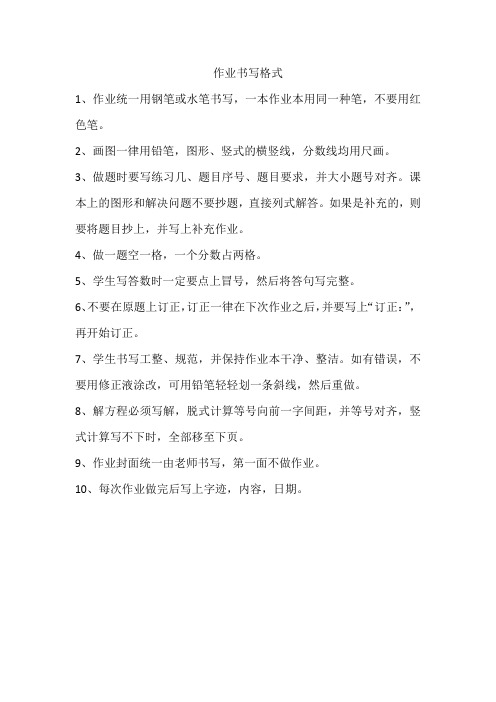 作业书写格式

1、作业统一用钢笔或水笔书写，一本作业本用同一种笔，不要用红色笔。

2、画图一律用铅笔，图形、竖式的横竖线，分数线均用尺画。

3、做题时要写练习几、题目序号、题目要求，并大小题号对齐。课本上的图形和解决问题不要抄题，直接列式解答。如果是补充的，则要将题目抄上，并写上补充作业。

4、做一题空一格，一个分数占两格。

5、学生写答数时一定要点上冒号，然后将答句写完整。

6、不要在原题上订正，订正一律在下次作业之后，并要写上“订正：”，再开始订正。

7、学生书写工整、规范，并保持作业本干净、整洁。如有错误，不要用修正液涂改，可用铅笔轻轻划一条斜线，然后重做。

8、解方程必须写解，脱式计算等号向前一字间距，并等号对齐，竖式计算写不下时，全部移至下页。

9、作业封面统一由老师书写，第一面不做作业。

10、每次作业做完后写上字迹，内容，日期。